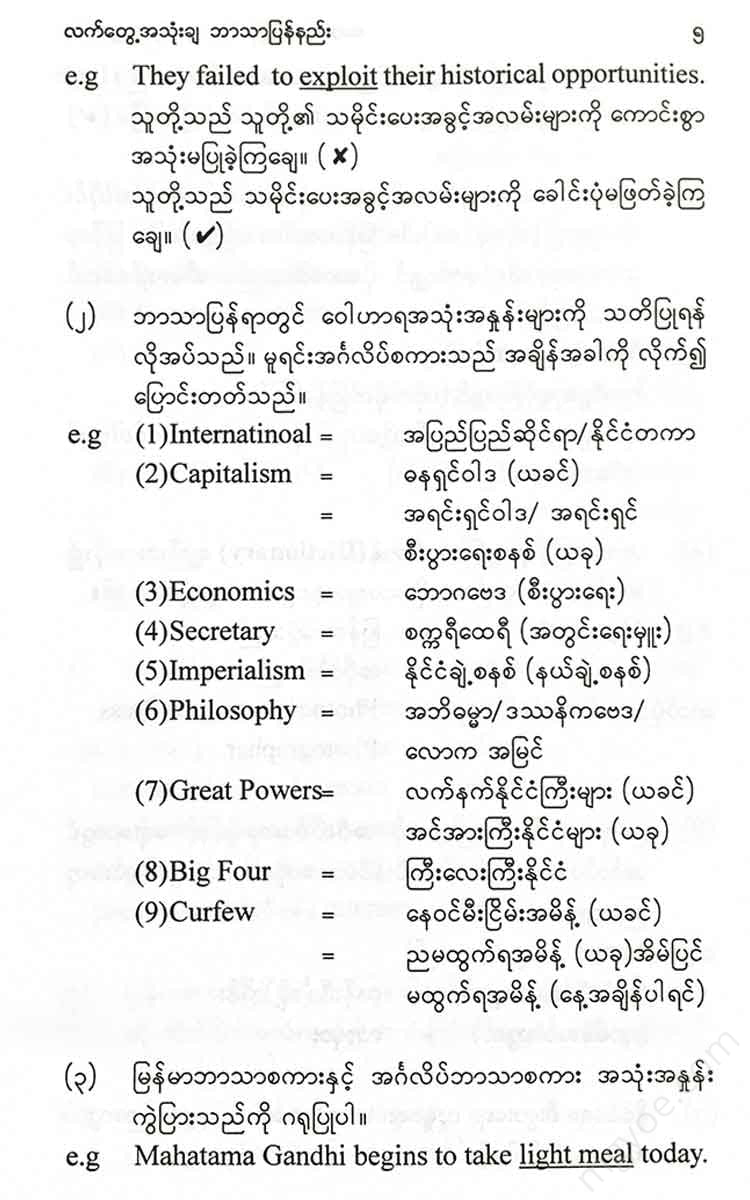 လက်တွေ့အသုံးချ ဘာသာပြန်နည်း ၅

e.g They failed to exploit their historical opportunities. သူတို့သည် သူတို့၏ သမိုင်းပေးအခွင့်အလမ်းများကို ကောင်းစွာ အသုံးမပြုခဲ့ကြချေ။ (✘)
သူတို့သည် သမိုင်းပေးအခွင့်အလမ်းများကို ခေါင်းပုံမဖြတ်ခဲ့ကြချေ။ (✔)

(၂) ဘာသာပြန်ရာတွင် ဝေါဟာရအသုံးအနှုန်းများကို သတိပြုရန် လိုအပ်သည်။ မူရင်းအင်္ဂလိပ်စကားသည် အချိန်အခါကို လိုက်၍ ပြောင်းတတ်သည်။

e.g (1)Internatinoal = အပြည်ပြည်ဆိုင်ရာ/နိုင်ငံတကာ
(2)Capitalism = ဓနရှင်ဝါဒ (ယခင်)
= အရင်းရှင်ဝါဒ/ အရင်းရှင် စီးပွားရေးစနစ် (ယခု)
(3)Economics = ဘောဂဗေဒ (စီးပွားရေး)
(4)Secretary = စက္ကရီထေရီ (အတွင်းရေးမှူး)
(5)Imperialism = နိုင်ငံချဲ့စနစ် (နယ်ချဲ့စနစ်)
(6)Philosophy = အဘိဓမ္မာ/ဒဿနိကဗေဒ/ လောက အမြင်
(7)Great Powers= လက်နက်နိုင်ငံကြီးများ (ယခင်)
အင်အားကြီးနိုင်ငံများ (ယခု)
(8)Big Four = ကြီးလေးကြီးနိုင်ငံ
(9)Curfew = နေဝင်မီးငြိမ်းအမိန့် (ယခင်)
= ညမထွက်ရအမိန့် (ယခု)အိမ်ပြင် မထွက်ရအမိန့် (နေ့အချိန်ပါရင်)

(၃) မြန်မာဘာသာစကားနှင့် အင်္ဂလိပ်ဘာသာစကား အသုံးအနှုန်း ကွဲပြားသည်ကို ဂရုပြုပါ။

e.g Mahatama Gandhi begins to take light meal today.